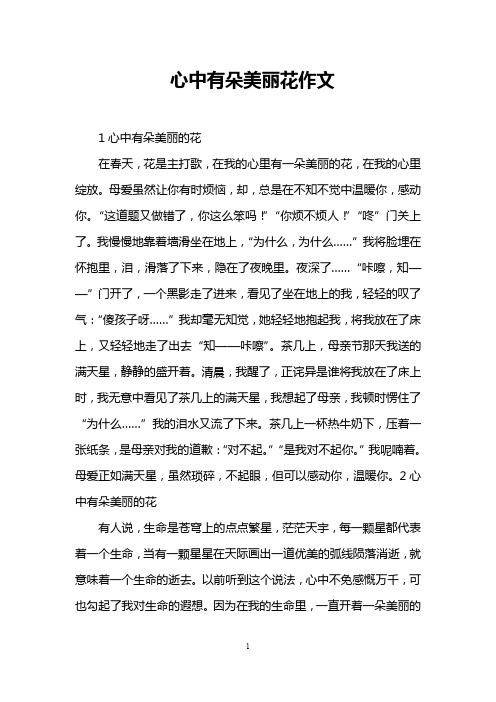 心中有朵美丽花作文

1 心中有朵美丽的花

在春天，花是主打歌，在我的心里有一朵美丽的花，在我的心里绽放。母爱虽然让你有时烦恼，却，总是在不知不觉中温暖你，感动你。“这道题又做错了，你这么笨吗！”“你烦不烦人！”“咚”门关上了。我慢慢地靠着墙滑坐在地上，“为什么，为什么……”我将脸埋在怀抱里，泪，滑落了下来，隐在了夜晚里。夜深了……“咔嚓，知——”门开了，一个黑影走了进来，看见了坐在地上的我，轻轻的叹了气：“傻孩子呀……”我却毫无知觉，她轻轻地抱起我，将我放在了床上，又轻轻地走了出去“知——咔嚓”。茶几上，母亲节那天我送的满天星，静静的盛开着。清晨，我醒了，正诧异是谁将我放在了床上时，我无意中看见了茶几上的满天星，我想起了母亲，我顿时愣住了“为什么……”我的泪水又流了下来。茶几上一杯热牛奶下，压着一张纸条，是母亲对我的道歉：“对不起。”“是我对不起你。”我呢喃着。母爱正如满天星，虽然琐碎，不起眼，但可以感动你，温暖你。2 心中有朵美丽的花

有人说，生命是苍穹上的点点繁星，茫茫天宇，每一颗星都代表着一个生命，当有一颗星星在天际画出一道优美的弧线陨落消逝，就意味着一个生命的逝去。以前听到这个说法，心中不免感慨万千，可也勾起了我对生命的遐想。因为在我的生命里，一直开着一朵美丽的

1